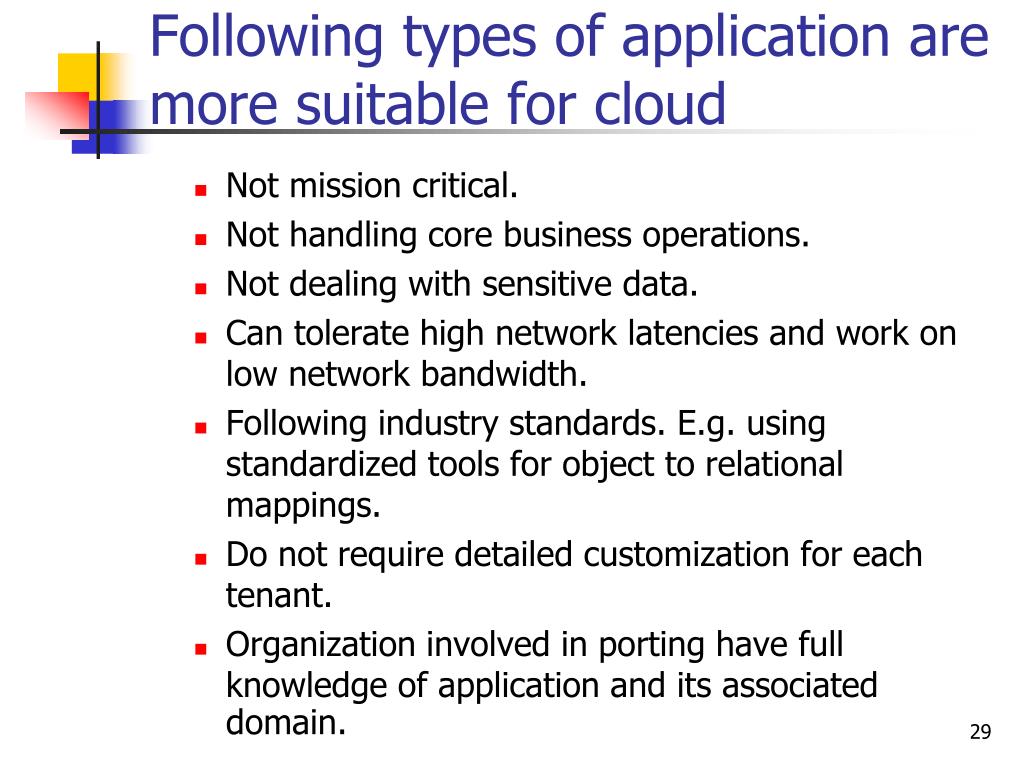 Following types of application are more suitable for cloud

- Not mission critical.
- Not handling core business operations.
- Not dealing with sensitive data.
- Can tolerate high network latencies and work on low network bandwidth.
- Following industry standards. E.g. using standardized tools for object to relational mappings.
- Do not require detailed customization for each tenant.
- Organization involved in porting have full knowledge of application and its associated domain.

29